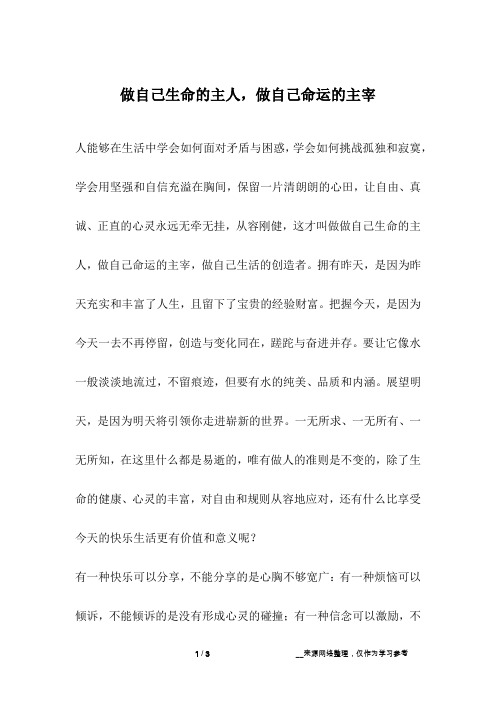 做自己生命的主人，做自己命运的主宰

人能够在生活中学会如何面对矛盾与困惑，学会如何挑战孤独和寂寞，学会用坚强和自信充溢在胸间，保留一片清朗朗的心田，让自由、真诚、正直的心灵永远无牵无挂，从容刚健，这才叫做做自己生命的主人，做自己命运的主宰，做自己生活的创造者。拥有昨天，是因为昨天充实和丰富了人生，且留下了宝贵的经验财富。把握今天，是因为今天一去不再停留，创造与变化同在，蹉跎与奋进并存。要让它像水一般淡淡地流过，不留痕迹，但要有水的纯美、品质和内涵。展望明天，是因为明天将引领你走进崭新的世界。一无所求、一无所有、一无所知，在这里什么都是易逝的，唯有做人的准则是不变的，除了生命的健康、心灵的丰富，对自由和规则从容地应对，还有什么比享受今天的快乐生活更有价值和意义呢？

有一种快乐可以分享，不能分享的是心胸不够宽广；有一种烦恼可以倾诉，不能倾诉的是没有形成心灵的碰撞；有一种信念可以激励，不

1 / 3

__来源网络整理，仅作为学习参考